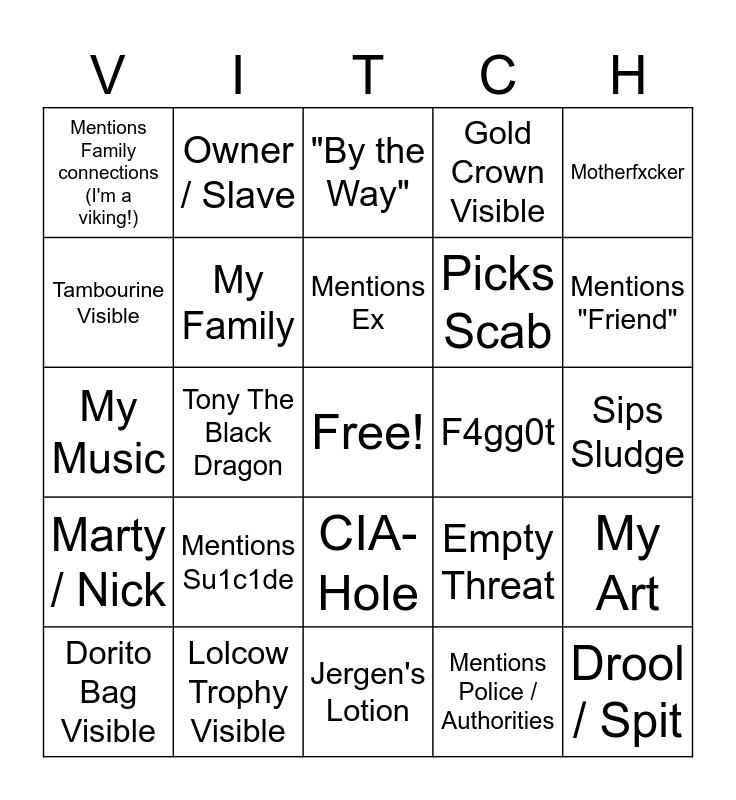 | V | I | T | C | H |
|---|---|---|---|---|
| Mentions Family connections (I'm a viking!) | Owner / Slave | "By the Way" | Gold Crown Visible | Motherfxcker |
| Tambourine Visible | My Family | Mentions Ex | Picks Scab | Mentions "Friend" |
| My Music | Tony The Black Dragon | Free! | F4gg0t | Sips Sludge |
| Marty / Nick | Mentions Su1c1de | CIA-Hole | Empty Threat | My Art |
| Dorito Bag Visible | Lolcow Trophy Visible | Jergen's Lotion | Mentions Police / Authorities | Drool / Spit |